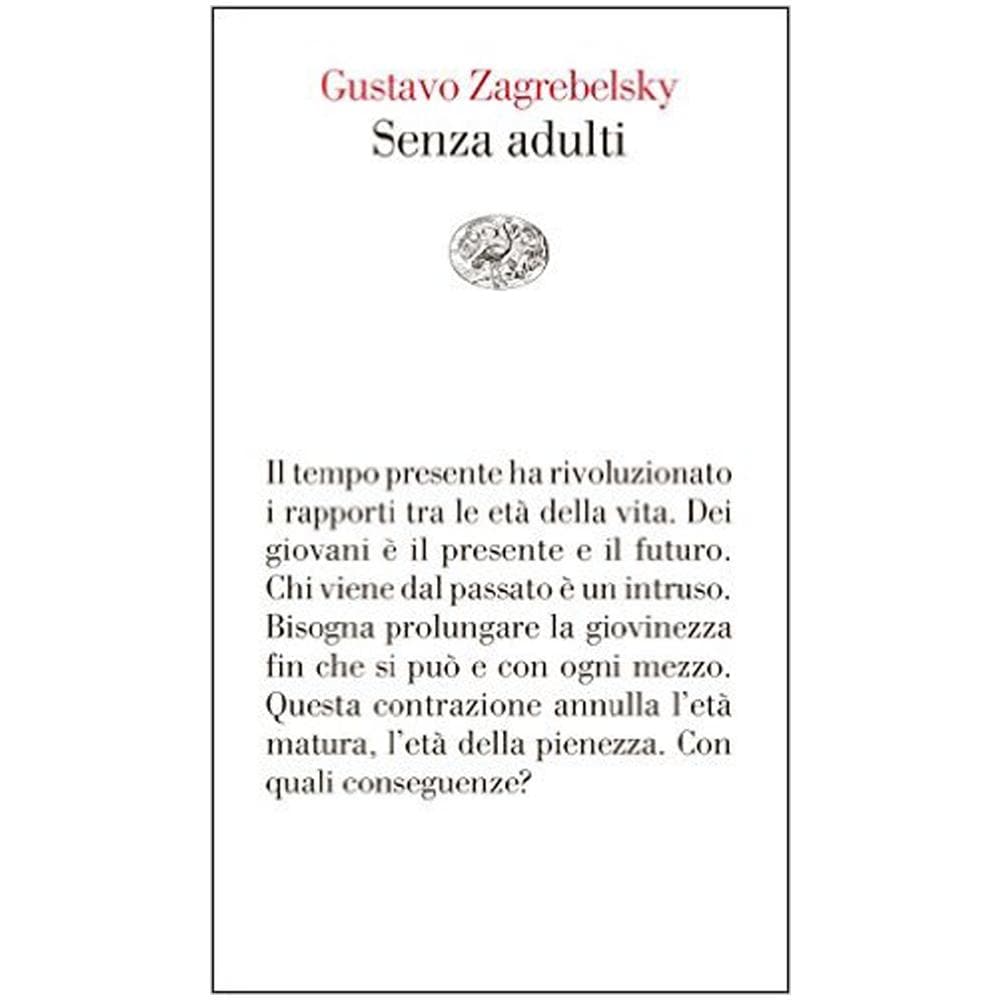 Gustavo Zagrebelsky
Senza adulti

Il tempo presente ha rivoluzionato i rapporti tra le età della vita. Dei giovani è il presente e il futuro. Chi viene dal passato è un intruso. Bisogna prolungare la giovinezza fin che si può e con ogni mezzo. Questa contrazione annulla l'età matura, l'età della pienezza. Con quali conseguenze?